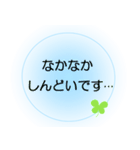 なかなか
しんどいです…